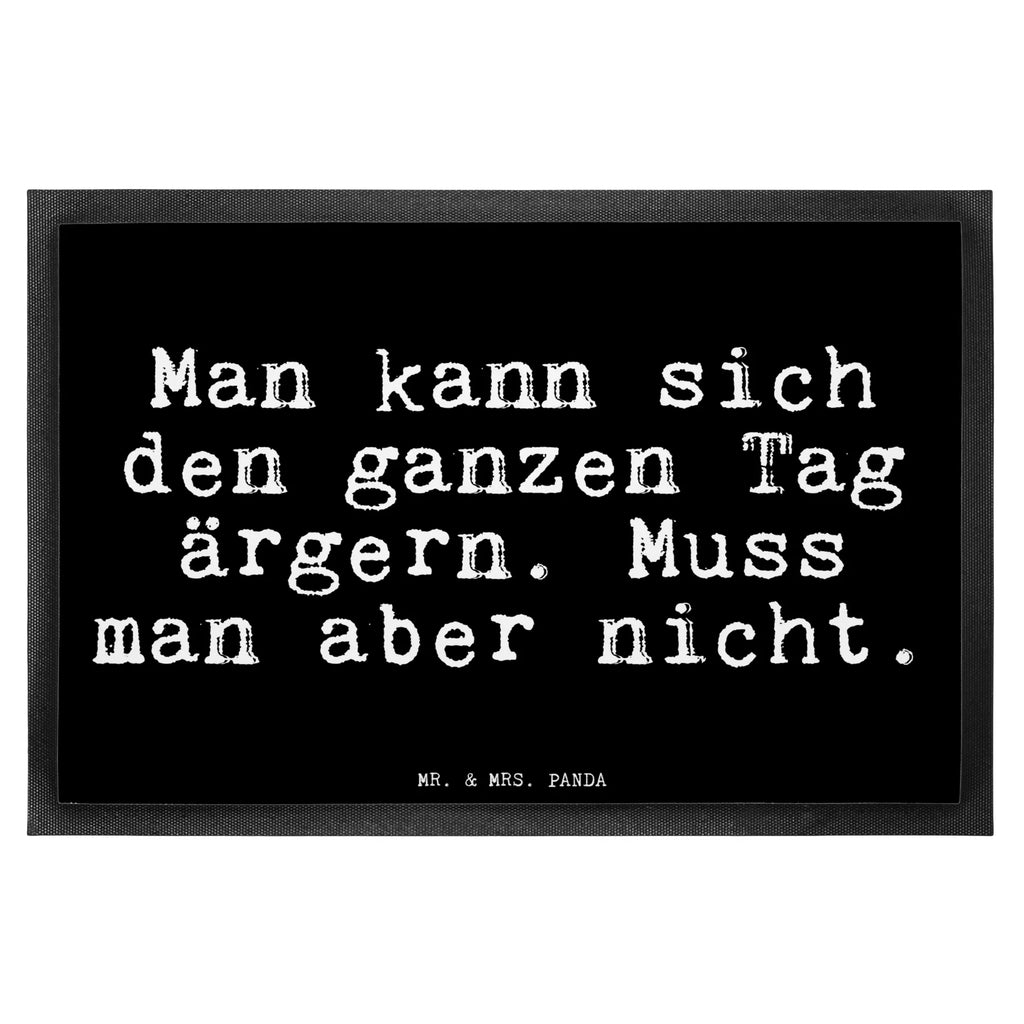 Man kann sich den ganzen Tag ärgern. Muss man aber nicht.

MR. & MRS. PANDA